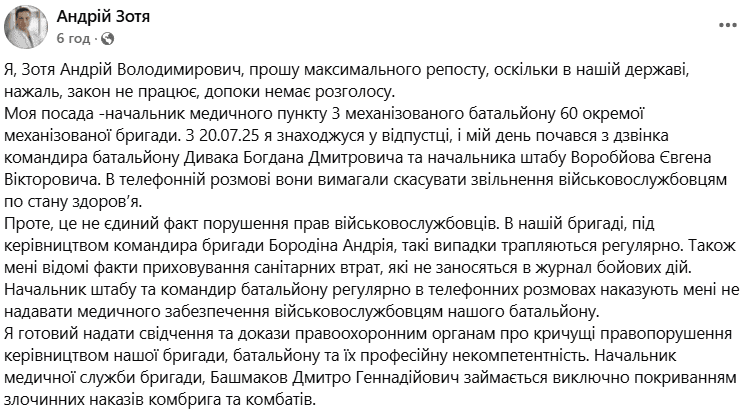 Андрій Зотя
6 год · 

Я, Зотя Андрій Володимирович, прошу максимального репосту, оскільки в нашій державі, нажаль, закон не працює, допоки немає розголосу.
Моя посада -начальник медичного пункту 3 механізованого батальйону 60 окремої механізованої бригади. З 20.07.25 я знаходжуся у відпустці, і мій день почався з дзвінка командира батальйону Дивака Богдана Дмитровича та начальника штабу Воробйова Євгена Вікторовича. В телефонній розмові вони вимагали скасувати звільнення військовослужбовцям по стану здоров'я.
Проте, це не єдиний факт порушення прав військовослужбовців. В нашій бригаді, під керівництвом командира бригади Бородіна Андрія, такі випадки трапляються регулярно. Також мені відомі факти приховування санітарних втрат, які не заносяться в журнал бойових дій.
Начальник штабу та командир батальйону регулярно в телефонних розмовах наказують мені не надавати медичного забезпечення військовослужбовцям нашого батальйону.
Я готовий надати свідчення та докази правоохоронним органам про кричущі правопорушення керівництвом нашої бригади, батальйону та їх професійну некомпетентність. Начальник медичної служби бригади, Башмаков Дмитро Геннадійович займається виключно покриванням злочинних наказів комбрига та комбатів.